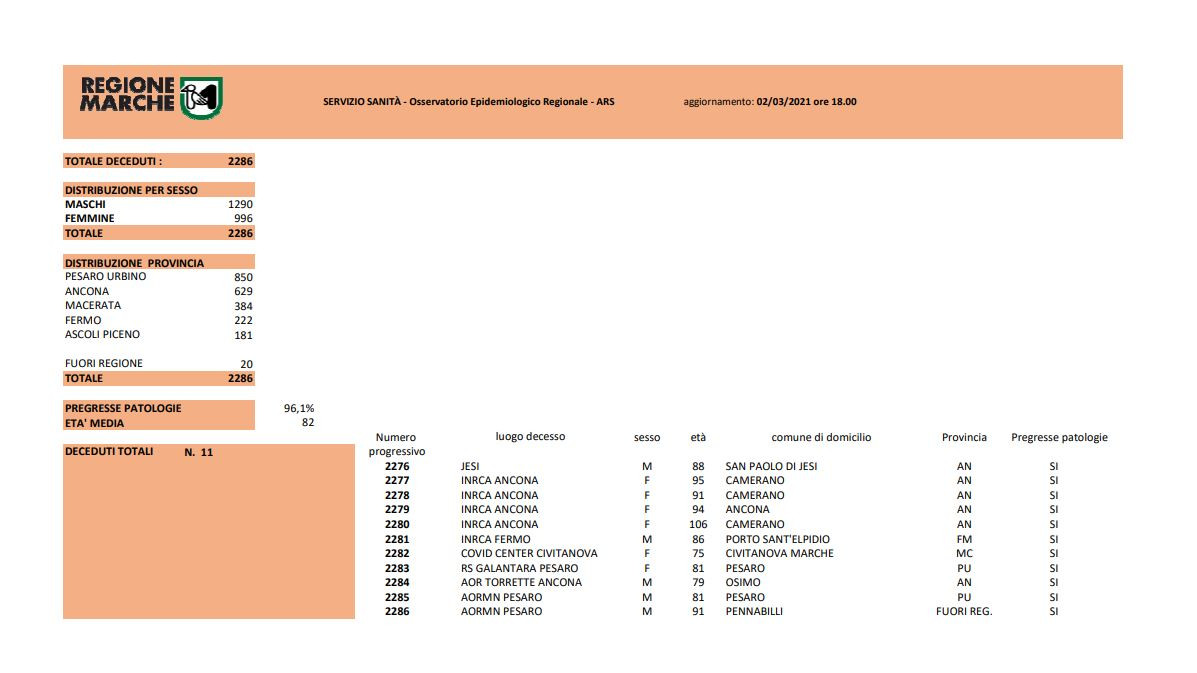 REGIONE MARCHE

SERVIZIO SANITÀ - Osservatorio Epidemiologico Regionale - ARS

aggiornamento: 02/03/2021 ore 18.00

| TOTALE DECEDUTI : | 2286 |
|---|---|

| DISTRIBUZIONE PER SESSO | |
|---|---|
| MASCHI | 1290 |
| FEMMINE | 996 |
| TOTALE | 2286 |

| DISTRIBUZIONE PROVINCIA | |
|---|---|
| PESARO URBINO | 850 |
| ANCONA | 629 |
| MACERATA | 384 |
| FERMO | 222 |
| ASCOLI PICENO | 181 |
| FUORI REGIONE | 20 |
| TOTALE | 2286 |

| PREGRESSE PATOLOGIE | 96,1% |
|---|---|
| ETA' MEDIA | 82 |

DECEDUTI TOTALI N. 11

| Numero progressivo | luogo decesso | sesso | età | comune di domicilio | Provincia | Pregresse patologie |
|---|---|---|---|---|---|---|
| 2276 | JESI | M | 88 | SAN PAOLO DI JESI | AN | SI |
| 2277 | INRCA ANCONA | F | 95 | CAMERANO | AN | SI |
| 2278 | INRCA ANCONA | F | 91 | CAMERANO | AN | SI |
| 2279 | INRCA ANCONA | F | 94 | ANCONA | AN | SI |
| 2280 | INRCA ANCONA | F | 106 | CAMERANO | AN | SI |
| 2281 | INRCA FERMO | M | 86 | PORTO SANT'ELPIDIO | FM | SI |
| 2282 | COVID CENTER CIVITANOVA | F | 75 | CIVITANOVA MARCHE | MC | SI |
| 2283 | RS GALANTARA PESARO | F | 81 | PESARO | PU | SI |
| 2284 | AOR TORRETTE ANCONA | M | 79 | OSIMO | AN | SI |
| 2285 | AORMN PESARO | M | 81 | PESARO | PU | SI |
| 2286 | AORMN PESARO | M | 91 | PENNABILLI | FUORI REG. | SI |